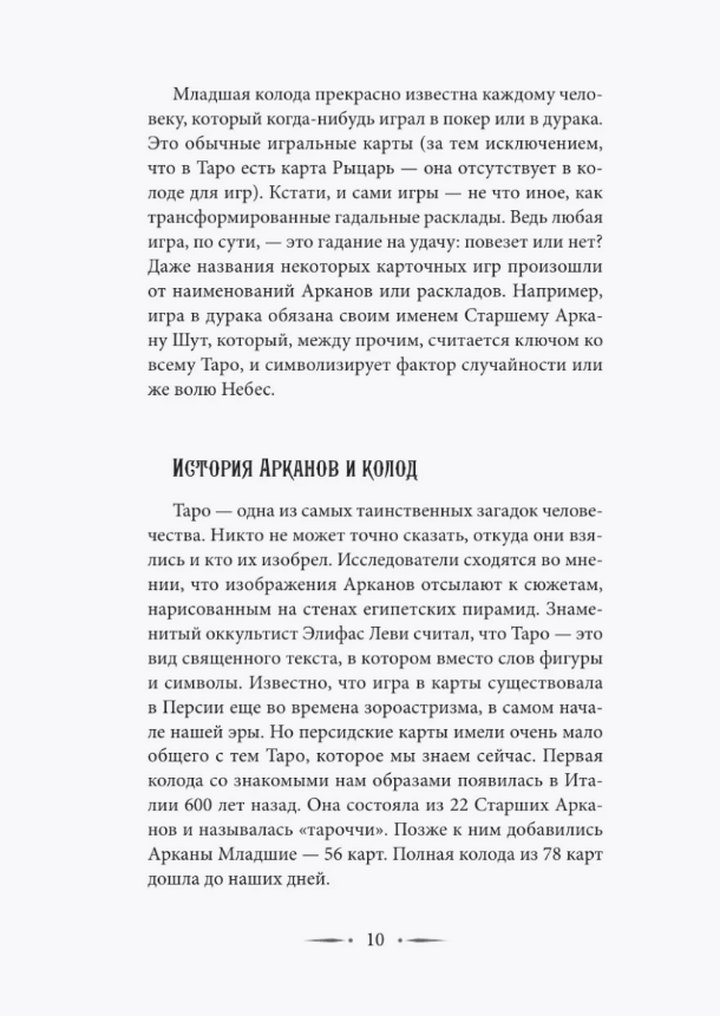 Младшая колода прекрасно известна каждому человеку, который когда-нибудь играл в покер или в дурака. Это обычные игральные карты (за тем исключением, что в Таро есть карта Рыцарь — она отсутствует в колоде для игр). Кстати, и сами игры — не что иное, как трансформированные гадальные расклады. Ведь любая игра, по сути, — это гадание на удачу: повезет или нет? Даже названия некоторых карточных игр произошли от наименований Арканов или раскладов. Например, игра в дурака обязана своим именем Старшему Аркану Шут, который, между прочим, считается ключом ко всему Таро, и символизирует фактор случайности или же волю Небес.

История Арканов и колод

Таро — одна из самых таинственных загадок человечества. Никто не может точно сказать, откуда они взялись и кто их изобрел. Исследователи сходятся во мнении, что изображения Арканов отсылают к сюжетам, нарисованным на стенах египетских пирамид. Знаменитый оккультист Элифас Леви считал, что Таро — это вид священного текста, в котором вместо слов фигуры и символы. Известно, что игра в карты существовала в Персии еще во времена зороастризма, в самом начале нашей эры. Но персидские карты имели очень мало общего с тем Таро, которое мы знаем сейчас. Первая колода со знакомыми нам образами появилась в Италии 600 лет назад. Она состояла из 22 Старших Арканов и называлась «тароччи». Позже к ним добавились Арканы Младшие — 56 карт. Полная колода из 78 карт дошла до наших дней.

10